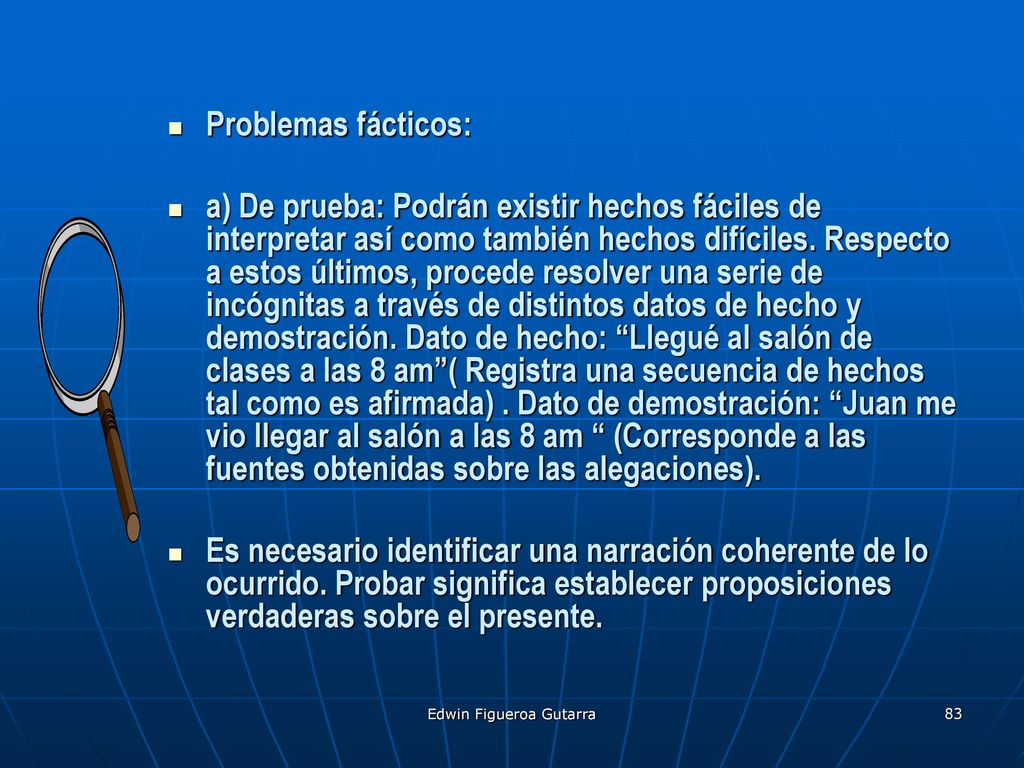 Problemas fácticos:

a) De prueba: Podrán existir hechos fáciles de interpretar así como también hechos difíciles. Respecto a estos últimos, procede resolver una serie de incógnitas a través de distintos datos de hecho y demostración. Dato de hecho: “Llegué al salón de clases a las 8 am”( Registra una secuencia de hechos tal como es afirmada) . Dato de demostración: “Juan me vio llegar al salón a las 8 am “ (Corresponde a las fuentes obtenidas sobre las alegaciones).

Es necesario identificar una narración coherente de lo ocurrido. Probar significa establecer proposiciones verdaderas sobre el presente.

Edwin Figueroa Gutarra

83